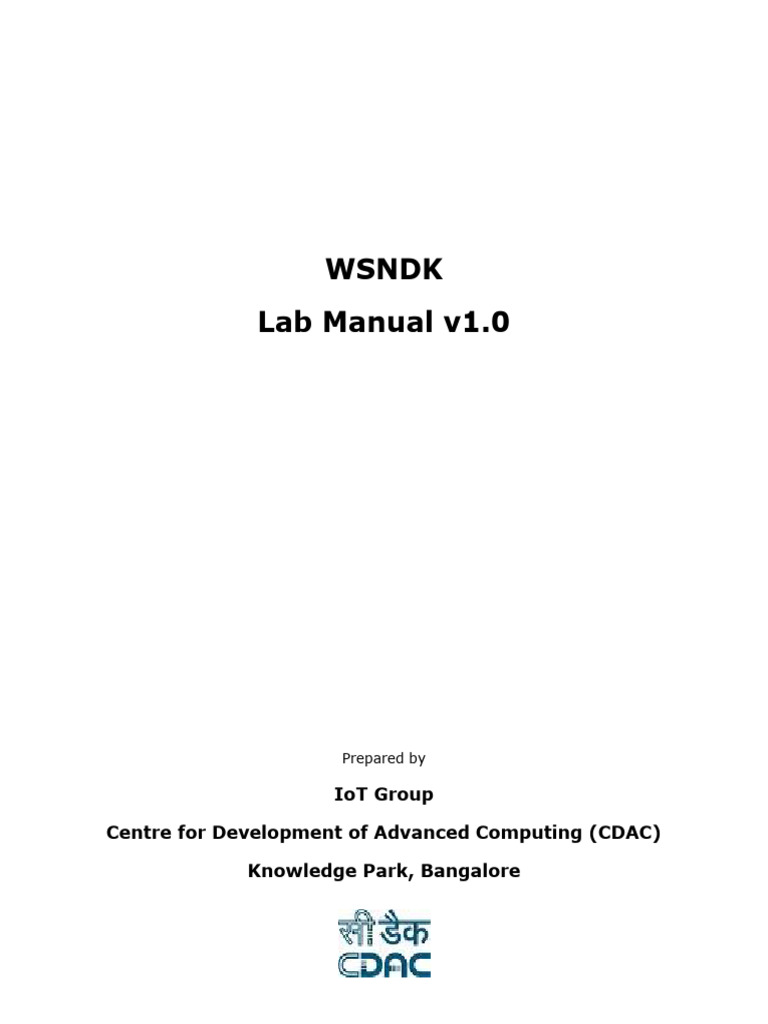 WSNDK
Lab Manual v1.0

Prepared by

IoT Group

Centre for Development of Advanced Computing (CDAC)

Knowledge Park, Bangalore

सी डैक
CDAC